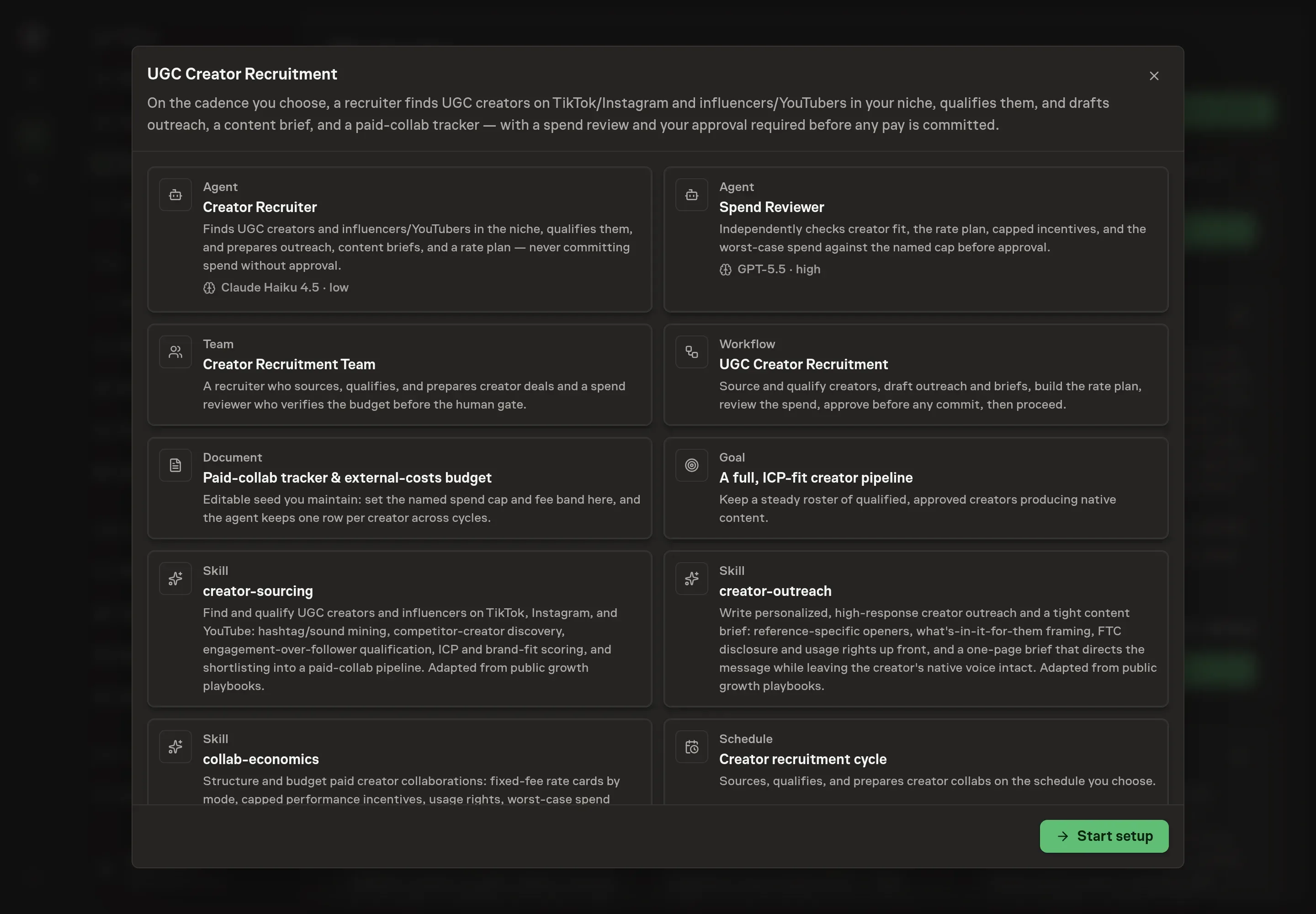 UGC Creator Recruitment

On the cadence you choose, a recruiter finds UGC creators on TikTok/Instagram and influencers/YouTubers in your niche, qualifies them, and drafts outreach, a content brief, and a paid-collab tracker — with a spend review and your approval required before any pay is committed.

Agent
Creator Recruiter
Finds UGC creators and influencers/YouTubers in the niche, qualifies them, and prepares outreach, content briefs, and a rate plan — never committing spend without approval.
Claude Haiku 4.5 · low

Agent
Spend Reviewer
Independently checks creator fit, the rate plan, capped incentives, and the worst-case spend against the named cap before approval.
GPT-5.5 · high

Team
Creator Recruitment Team
A recruiter who sources, qualifies, and prepares creator deals and a spend reviewer who verifies the budget before the human gate.

Workflow
UGC Creator Recruitment
Source and qualify creators, draft outreach and briefs, build the rate plan, review the spend, approve before any commit, then proceed.

Document
Paid-collab tracker & external-costs budget
Editable seed you maintain: set the named spend cap and fee band here, and the agent keeps one row per creator across cycles.

Goal
A full, ICP-fit creator pipeline
Keep a steady roster of qualified, approved creators producing native content.

Skill
creator-sourcing
Find and qualify UGC creators and influencers on TikTok, Instagram, and YouTube: hashtag/sound mining, competitor-creator discovery, engagement-over-follower qualification, ICP and brand-fit scoring, and shortlisting into a paid-collab pipeline. Adapted from public growth playbooks.

Skill
creator-outreach
Write personalized, high-response creator outreach and a tight content brief: reference-specific openers, what's-in-it-for-them framing, FTC disclosure and usage rights up front, and a one-page brief that directs the message while leaving the creator's native voice intact. Adapted from public growth playbooks.

Skill
collab-economics
Structure and budget paid creator collaborations: fixed-fee rate cards by mode, capped performance incentives, usage rights, worst-case spend

Schedule
Creator recruitment cycle
Sources, qualifies, and prepares creator collabs on the schedule you choose.

Start setup